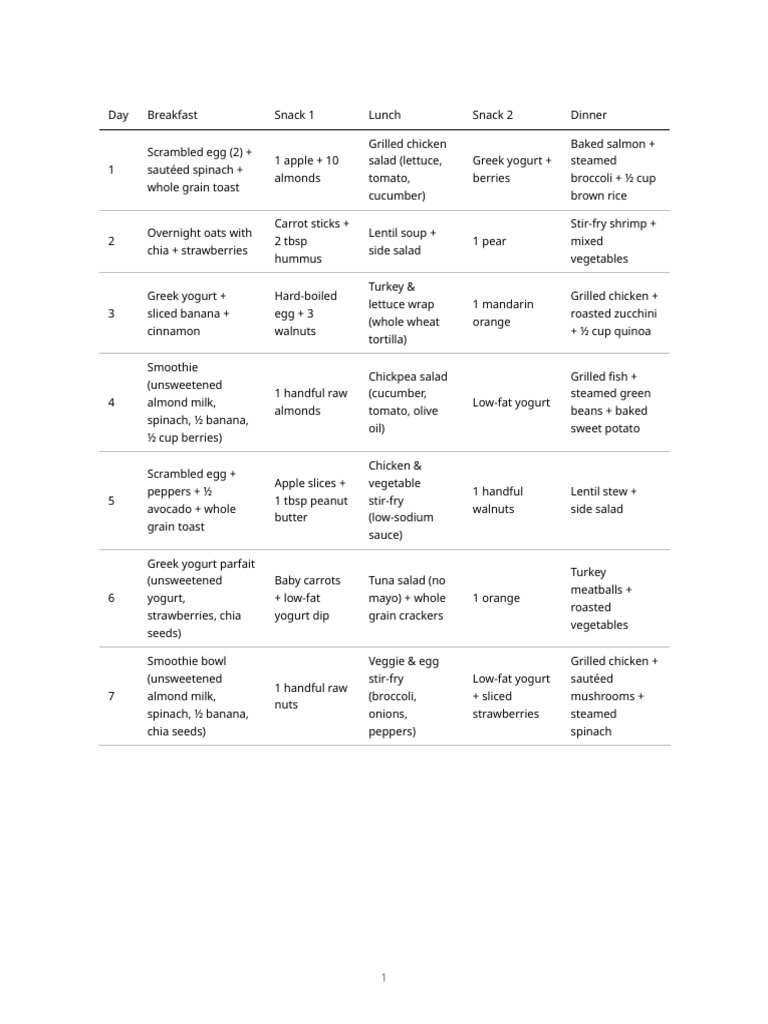 | Day | Breakfast | Snack 1 | Lunch | Snack 2 | Dinner |
|---|---|---|---|---|---|
| 1 | Scrambled egg (2) + sautéed spinach + whole grain toast | 1 apple + 10 almonds | Grilled chicken salad (lettuce, tomato, cucumber) | Greek yogurt + berries | Baked salmon + steamed broccoli + ½ cup brown rice |
| 2 | Overnight oats with chia + strawberries | Carrot sticks + 2 tbsp hummus | Lentil soup + side salad | 1 pear | Stir-fry shrimp + mixed vegetables |
| 3 | Greek yogurt + sliced banana + cinnamon | Hard-boiled egg + 3 walnuts | Turkey & lettuce wrap (whole wheat tortilla) | 1 mandarin orange | Grilled chicken + roasted zucchini + ½ cup quinoa |
| 4 | Smoothie (unsweetened almond milk, spinach, ½ banana, ½ cup berries) | 1 handful raw almonds | Chickpea salad (cucumber, tomato, olive oil) | Low-fat yogurt | Grilled fish + steamed green beans + baked sweet potato |
| 5 | Scrambled egg + peppers + ½ avocado + whole grain toast | Apple slices + 1 tbsp peanut butter | Chicken & vegetable stir-fry (low-sodium sauce) | 1 handful walnuts | Lentil stew + side salad |
| 6 | Greek yogurt parfait (unsweetened yogurt, strawberries, chia seeds) | Baby carrots + low-fat yogurt dip | Tuna salad (no mayo) + whole grain crackers | 1 orange | Turkey meatballs + roasted vegetables |
| 7 | Smoothie bowl (unsweetened almond milk, spinach, ½ banana, chia seeds) | 1 handful raw nuts | Veggie & egg stir-fry (broccoli, onions, peppers) | Low-fat yogurt + sliced strawberries | Grilled chicken + sautéed mushrooms + steamed spinach |

1